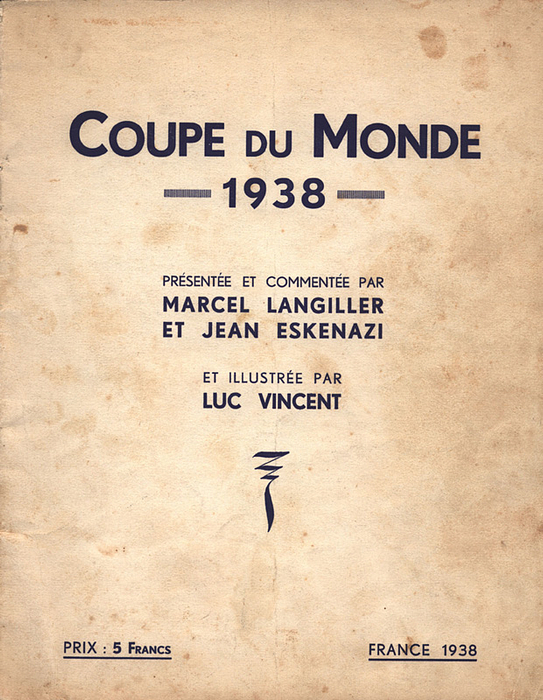 COUPE DU MONDE

1938

PRÉSENTÉE ET COMMENTÉE PAR
MARCEL LANGILLER
ET JEAN ESKENAZI

ET ILLUSTRÉE PAR
LUC VINCENT

PRIX : 5 FRANCS

FRANCE 1938